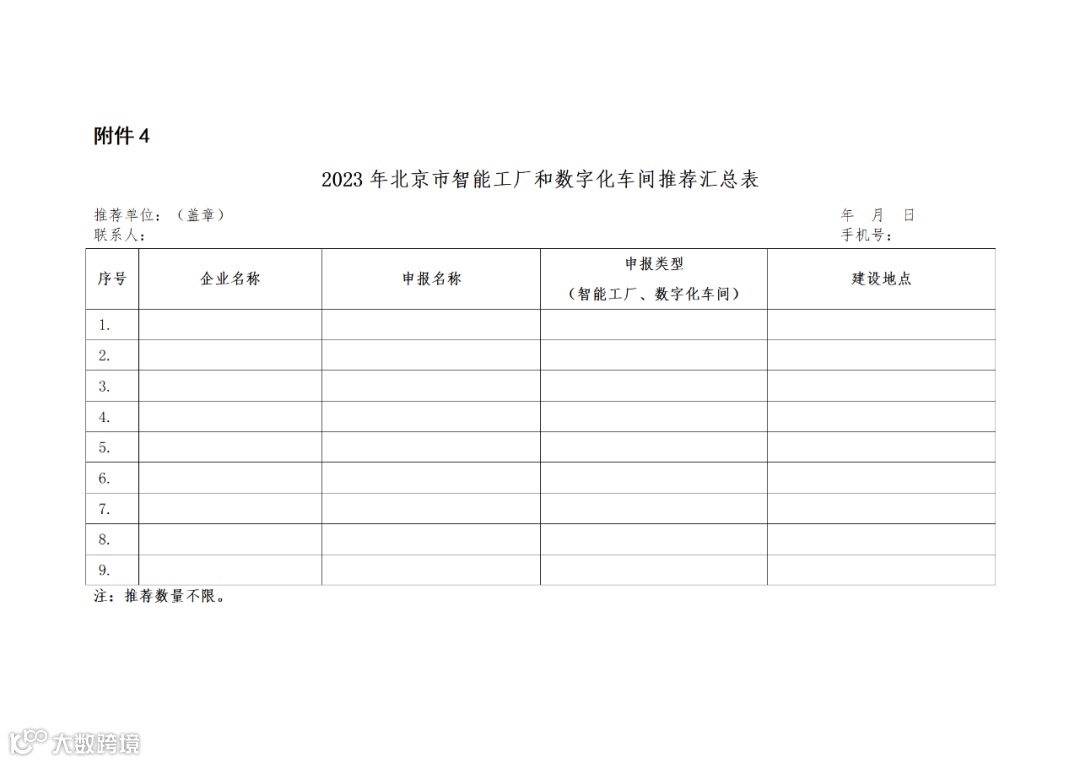 附件 4

2023 年北京市智能工厂和数字化车间推荐汇总表

推荐单位：（盖章）　　　　年　月　日
联系人：　　　　手机号：

| 序号 | 企业名称 | 申报名称 | 申报类型（智能工厂、数字化车间） | 建设地点 |
|---|---|---|---|---|
| 1. | | | | |
| 2. | | | | |
| 3. | | | | |
| 4. | | | | |
| 5. | | | | |
| 6. | | | | |
| 7. | | | | |
| 8. | | | | |
| 9. | | | | |

注：推荐数量不限。

大数跨境